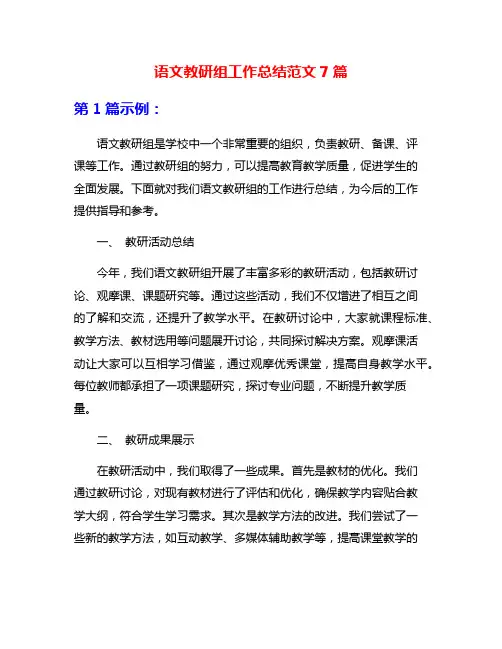 语文教研组工作总结范文 7 篇

第 1 篇示例：

语文教研组是学校中一个非常重要的组织，负责教研、备课、评课等工作。通过教研组的努力，可以提高教育教学质量，促进学生的全面发展。下面就对我们语文教研组的工作进行总结，为今后的工作提供指导和参考。

一、 教研活动总结

今年，我们语文教研组开展了丰富多彩的教研活动，包括教研讨论、观摩课、课题研究等。通过这些活动，我们不仅增进了相互之间的了解和交流，还提升了教学水平。在教研讨论中，大家就课程标准、教学方法、教材选用等问题展开讨论，共同探讨解决方案。观摩课活动让大家可以互相学习借鉴，通过观摩优秀课堂，提高自身教学水平。每位教师都承担了一项课题研究，探讨专业问题，不断提升教学质量。

二、 教研成果展示

在教研活动中，我们取得了一些成果。首先是教材的优化。我们通过教研讨论，对现有教材进行了评估和优化，确保教学内容贴合教学大纲，符合学生学习需求。其次是教学方法的改进。我们尝试了一些新的教学方法，如互动教学、多媒体辅助教学等，提高课堂教学的